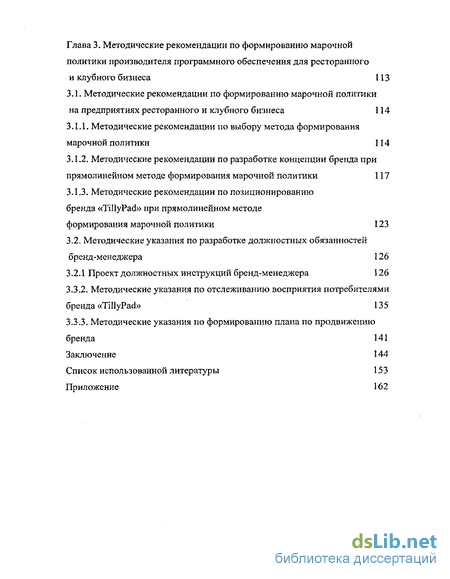 Глава 3. Методические рекомендации по формированию марочной политики производителя программного обеспечения для ресторанного и клубного бизнеса 113

3.1. Методические рекомендации по формированию марочной политики на предприятиях ресторанного и клубного бизнеса 114

3.1.1. Методические рекомендации по выбору метода формирования марочной политики 114

3.1.2. Методические рекомендации по разработке концепции бренда при прямолинейном методе формирования марочной политики 117

3.1.3. Методические рекомендации по позиционированию бренда «TillyPad» при прямолинейном методе формирования марочной политики 123

3.2. Методические указания по разработке должностных обязанностей бренд-менеджера 126

3.2.1 Проект должностных инструкций бренд-менеджера 126

3.3.2. Методические указания по отслеживанию восприятия потребителями бренда «TillyPad» 135

3.3.3. Методические указания по формированию плана по продвижению бренда 141

Заключение 144

Список использованной литературы 153

Приложение 162

dsLib.net
библиотека диссертаций